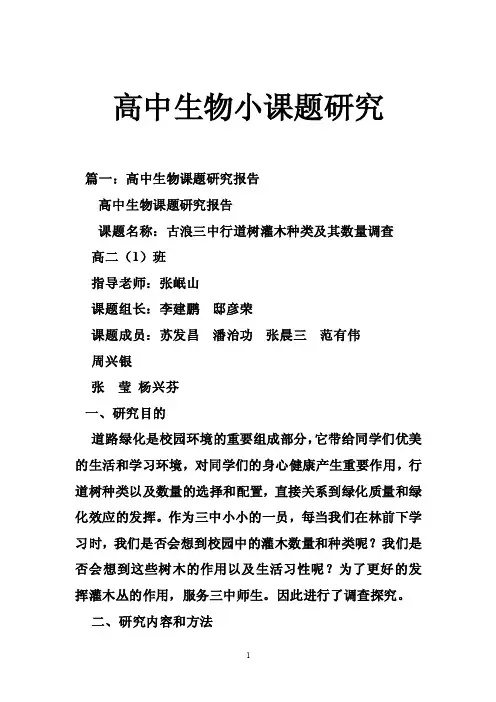 高中生物小课题研究

篇一：高中生物课题研究报告

高中生物课题研究报告

课题名称：古浪三中行道树灌木种类及其数量调查

高二（1）班

指导老师：张岷山

课题组长：李建鹏　邸彦荣

课题成员：苏发昌　潘治功　张晨三　范有伟

周兴银

张　莹 杨兴芬

一、研究目的

道路绿化是校园环境的重要组成部分，它带给同学们优美的生活和学习环境，对同学们的身心健康产生重要作用，行道树种类以及数量的选择和配置，直接关系到绿化质量和绿化效应的发挥。作为三中小小的一员，每当我们在林前下学习时，我们是否会想到校园中的灌木数量和种类呢？我们是否会想到这些树木的作用以及生活习性呢？为了更好的发挥灌木丛的作用，服务三中师生。因此进行了调查探究。

二、研究内容和方法

1